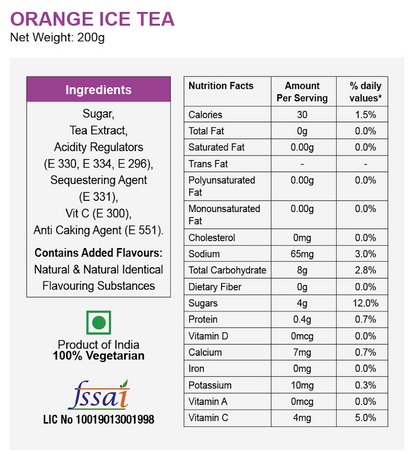 ORANGE ICE TEA
Net Weight: 200g

Ingredients

Sugar,
Tea Extract,
Acidity Regulators
(E 330, E 334, E 296),
Sequestering Agent
(E 331),
Vit C (E 300),
Anti Caking Agent (E 551).

Contains Added Flavours:
Natural & Natural Identical Flavouring Substances

Product of India
100% Vegetarian

fssai
LIC No 10019013001998

| Nutrition Facts | Amount Per Serving | % daily values* |
|---|---|---|
| Calories | 30 | 1.5% |
| Total Fat | 0g | 0.0% |
| Saturated Fat | 0.00g | 0.0% |
| Trans Fat | - | - |
| Polyunsaturated Fat | 0.00g | 0.0% |
| Monounsaturated Fat | 0.00g | 0.0% |
| Cholesterol | 0mg | 0.0% |
| Sodium | 65mg | 3.0% |
| Total Carbohydrate | 8g | 2.8% |
| Dietary Fiber | 0g | 0.0% |
| Sugars | 4g | 12.0% |
| Protein | 0.4g | 0.7% |
| Vitamin D | 0mcg | 0.0% |
| Calcium | 7mg | 0.7% |
| Iron | 0mg | 0.0% |
| Potassium | 10mg | 0.3% |
| Vitamin A | 0mcg | 0.0% |
| Vitamin C | 4mg | 5.0% |